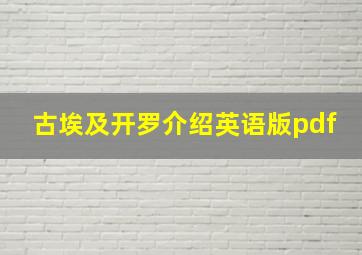 古埃及开罗介绍英语版pdf